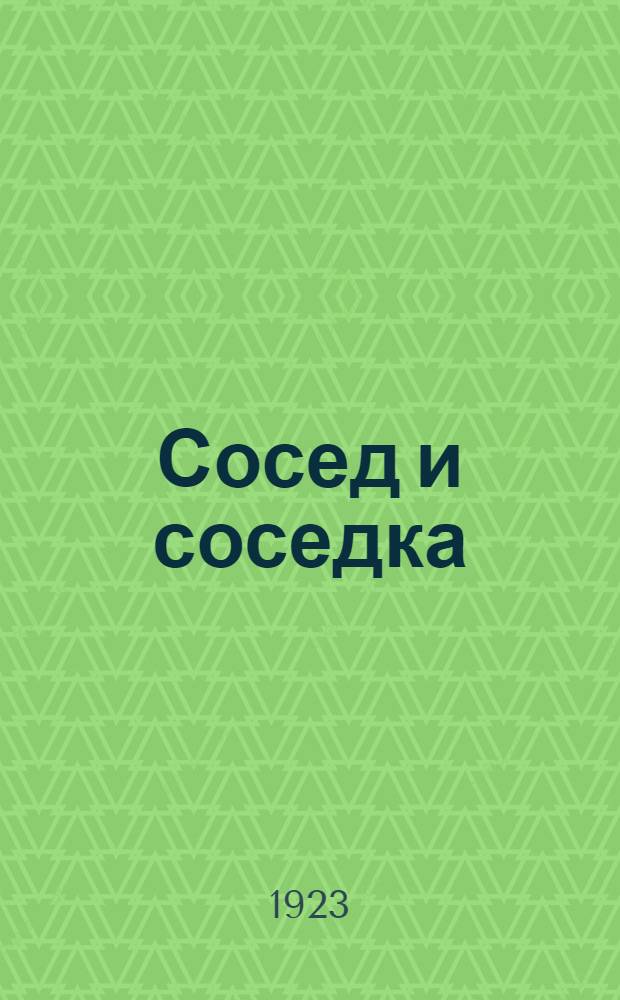 Сосед и соседка

1923